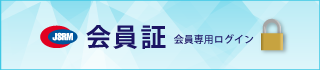 JSRM 会員証 会員専用ログイン